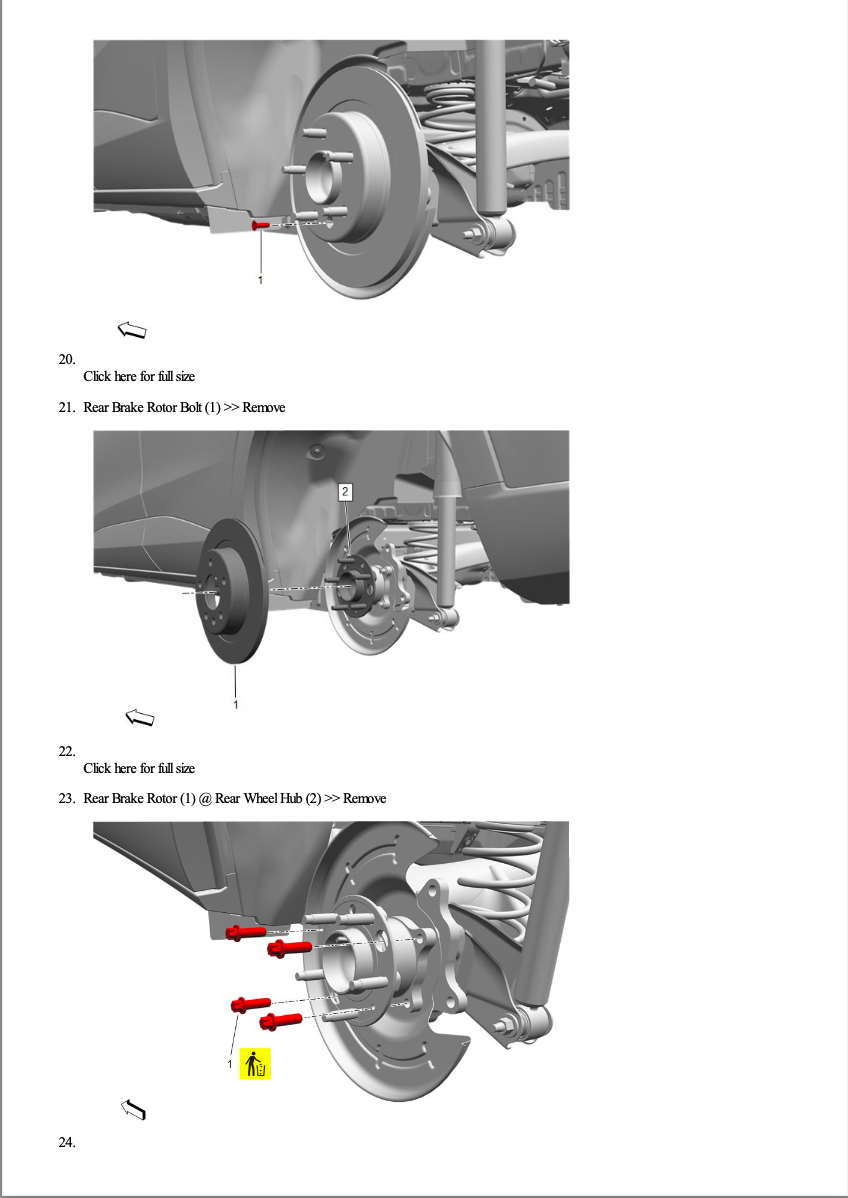 1

20.
Click here for full size

21. Rear Brake Rotor Bolt (1) >> Remove

2

1

22.
Click here for full size

23. Rear Brake Rotor (1) @ Rear Wheel Hub (2) >> Remove

1

24.